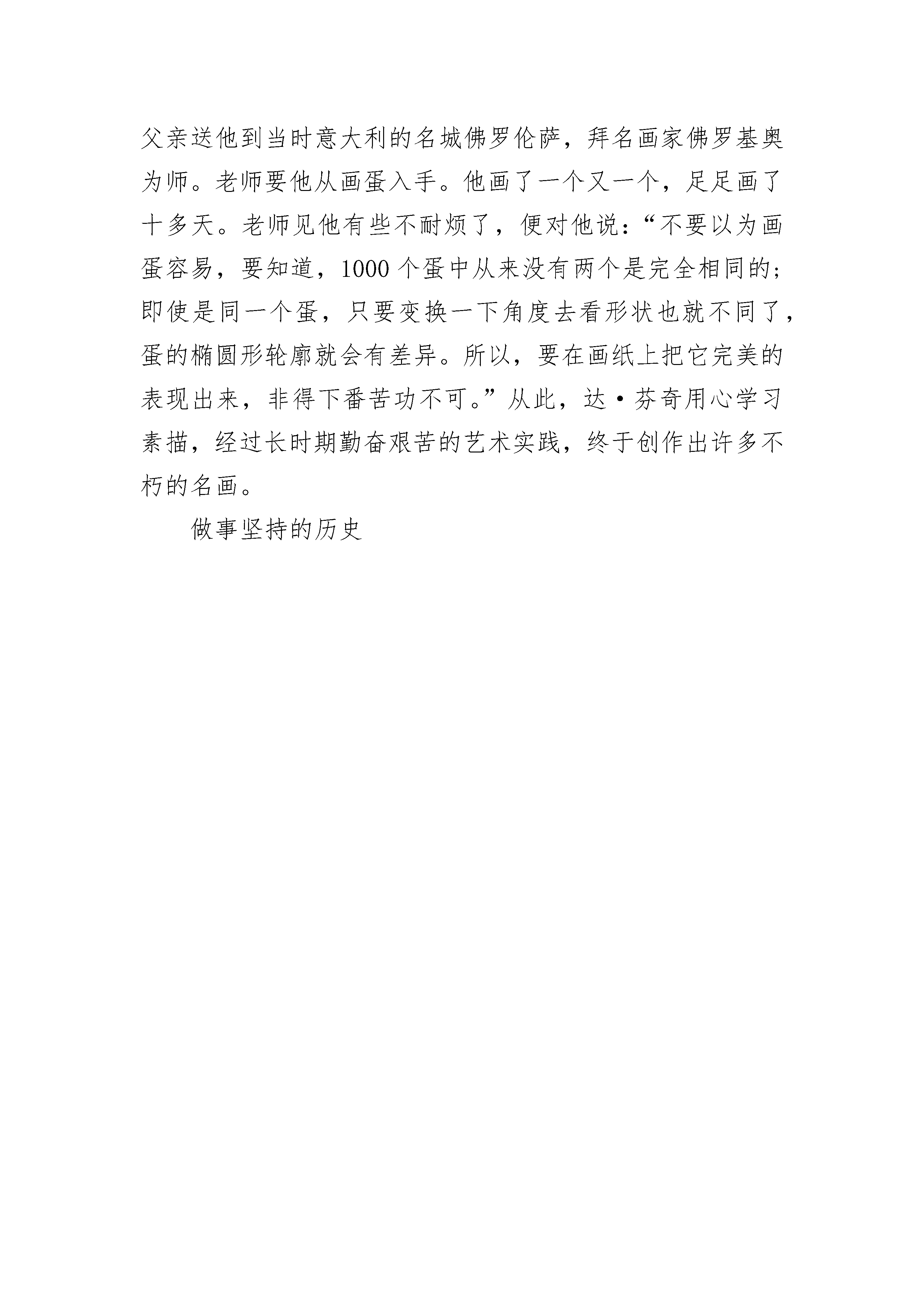 父亲送他到当时意大利的名城佛罗伦萨，拜名画家佛罗基奥为师。老师要他从画蛋入手。他画了一个又一个，足足画了十多天。老师见他有些不耐烦了，便对他说：“不要以为画蛋容易，要知道，1000个蛋中从来没有两个是完全相同的；即使是同一个蛋，只要变换一下角度去看形状也就不同了，蛋的椭圆形轮廓就会有差异。所以，要在画纸上把它完美的表现出来，非得下番苦功不可。”从此，达·芬奇用心学习素描，经过长时期勤奋艰苦的艺术实践，终于创作出许多不朽的名画。

做事坚持的历史